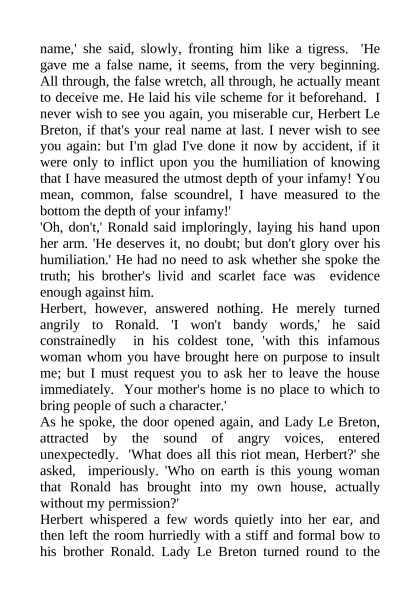 name,' she said, slowly, fronting him like a tigress. 'He gave me a false name, it seems, from the very beginning. All through, the false wretch, all through, he actually meant to deceive me. He laid his vile scheme for it beforehand. I never wish to see you again, you miserable cur, Herbert Le Breton, if that's your real name at last. I never wish to see you again: but I'm glad I've done it now by accident, if it were only to inflict upon you the humiliation of knowing that I have measured the utmost depth of your infamy! You mean, common, false scoundrel, I have measured to the bottom the depth of your infamy!'
'Oh, don't,' Ronald said imploringly, laying his hand upon her arm. 'He deserves it, no doubt; but don't glory over his humiliation.' He had no need to ask whether she spoke the truth; his brother's livid and scarlet face was evidence enough against him.
Herbert, however, answered nothing. He merely turned angrily to Ronald. 'I won't bandy words,' he said constrainedly in his coldest tone, 'with this infamous woman whom you have brought here on purpose to insult me; but I must request you to ask her to leave the house immediately. Your mother's home is no place to which to bring people of such a character.'
As he spoke, the door opened again, and Lady Le Breton, attracted by the sound of angry voices, entered unexpectedly. 'What does all this riot mean, Herbert?' she asked, imperiously. 'Who on earth is this young woman that Ronald has brought into my own house, actually without my permission?'
Herbert whispered a few words quietly into her ear, and then left the room hurriedly with a stiff and formal bow to his brother Ronald. Lady Le Breton turned round to the